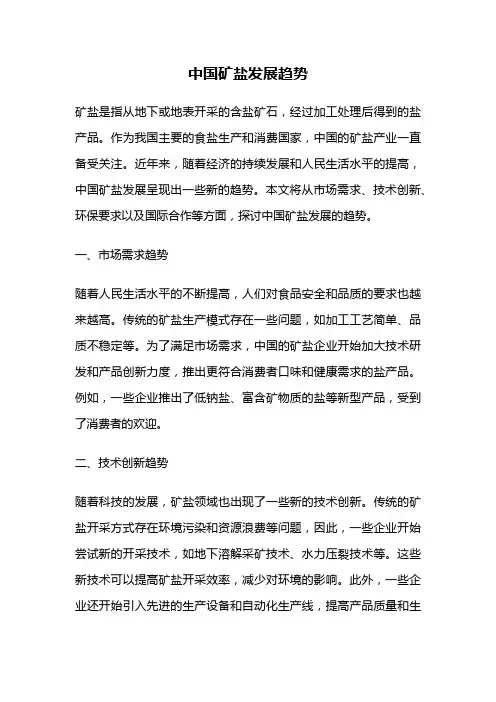 中国矿盐发展趋势

矿盐是指从地下或地表开采的含盐矿石，经过加工处理后得到的盐产品。作为我国主要的食盐生产和消费国家，中国的矿盐产业一直备受关注。近年来，随着经济的持续发展和人民生活水平的提高，中国矿盐发展呈现出一些新的趋势。本文将从市场需求、技术创新、环保要求以及国际合作等方面，探讨中国矿盐发展的趋势。

一、市场需求趋势

随着人民生活水平的不断提高，人们对食品安全和品质的要求也越来越高。传统的矿盐生产模式存在一些问题，如加工工艺简单、品质不稳定等。为了满足市场需求，中国的矿盐企业开始加大技术研发和产品创新力度，推出更符合消费者口味和健康需求的盐产品。例如，一些企业推出了低钠盐、富含矿物质的盐等新型产品，受到了消费者的欢迎。

二、技术创新趋势

随着科技的发展，矿盐领域也出现了一些新的技术创新。传统的矿盐开采方式存在环境污染和资源浪费等问题，因此，一些企业开始尝试新的开采技术，如地下溶解采矿技术、水力压裂技术等。这些新技术可以提高矿盐开采效率，减少对环境的影响。此外，一些企业还开始引入先进的生产设备和自动化生产线，提高产品质量和生